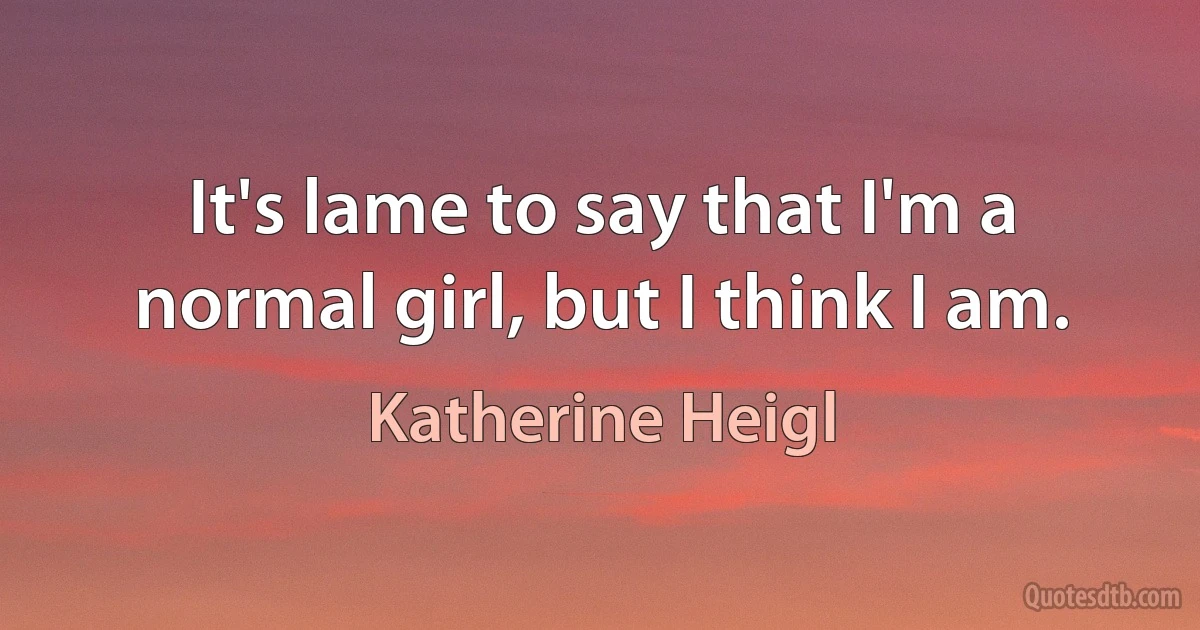 It's lame to say that I'm a normal girl, but I think I am.

Katherine Heigl

Quotesdtb.com